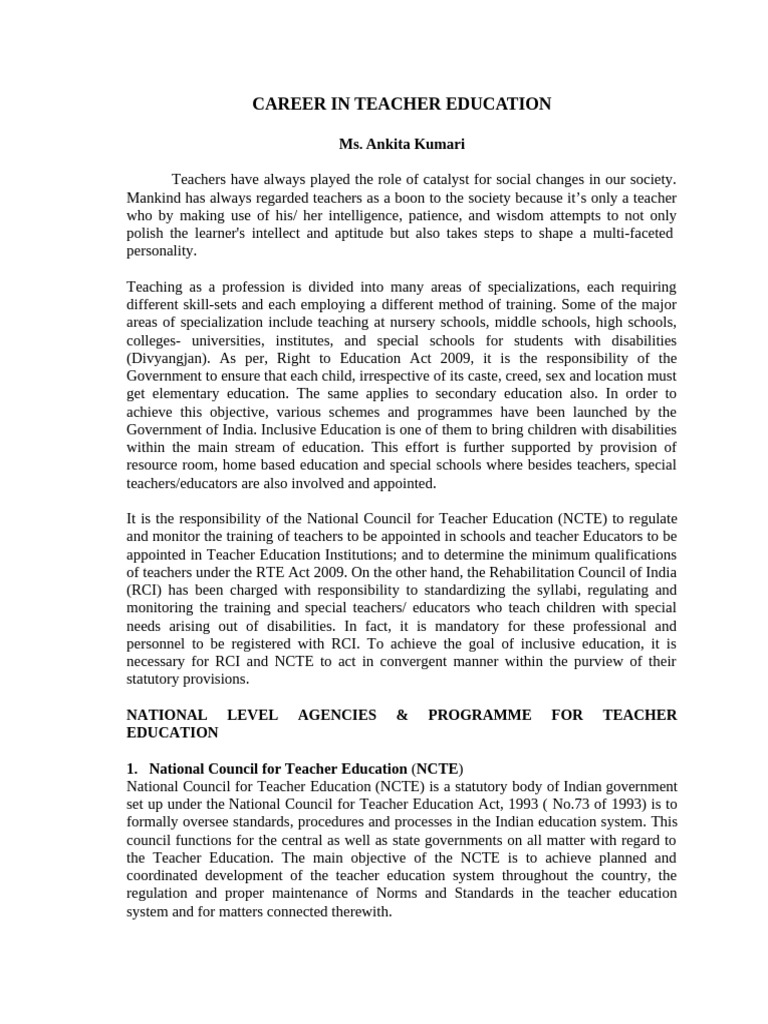 CAREER IN TEACHER EDUCATION

Ms. Ankita Kumari

Teachers have always played the role of catalyst for social changes in our society. Mankind has always regarded teachers as a boon to the society because it's only a teacher who by making use of his/ her intelligence, patience, and wisdom attempts to not only polish the learner's intellect and aptitude but also takes steps to shape a multi-faceted personality.

Teaching as a profession is divided into many areas of specializations, each requiring different skill-sets and each employing a different method of training. Some of the major areas of specialization include teaching at nursery schools, middle schools, high schools, colleges- universities, institutes, and special schools for students with disabilities (Divyangjan). As per, Right to Education Act 2009, it is the responsibility of the Government to ensure that each child, irrespective of its caste, creed, sex and location must get elementary education. The same applies to secondary education also. In order to achieve this objective, various schemes and programmes have been launched by the Government of India. Inclusive Education is one of them to bring children with disabilities within the main stream of education. This effort is further supported by provision of resource room, home based education and special schools where besides teachers, special teachers/educators are also involved and appointed.

It is the responsibility of the National Council for Teacher Education (NCTE) to regulate and monitor the training of teachers to be appointed in schools and teacher Educators to be appointed in Teacher Education Institutions; and to determine the minimum qualifications of teachers under the RTE Act 2009. On the other hand, the Rehabilitation Council of India (RCI) has been charged with responsibility to standardizing the syllabi, regulating and monitoring the training and special teachers/ educators who teach children with special needs arising out of disabilities. In fact, it is mandatory for these professional and personnel to be registered with RCI. To achieve the goal of inclusive education, it is necessary for RCI and NCTE to act in convergent manner within the purview of their statutory provisions.

NATIONAL LEVEL AGENCIES & PROGRAMME FOR TEACHER EDUCATION

1. National Council for Teacher Education (NCTE)
National Council for Teacher Education (NCTE) is a statutory body of Indian government set up under the National Council for Teacher Education Act, 1993 ( No.73 of 1993) is to formally oversee standards, procedures and processes in the Indian education system. This council functions for the central as well as state governments on all matter with regard to the Teacher Education. The main objective of the NCTE is to achieve planned and coordinated development of the teacher education system throughout the country, the regulation and proper maintenance of Norms and Standards in the teacher education system and for matters connected therewith.